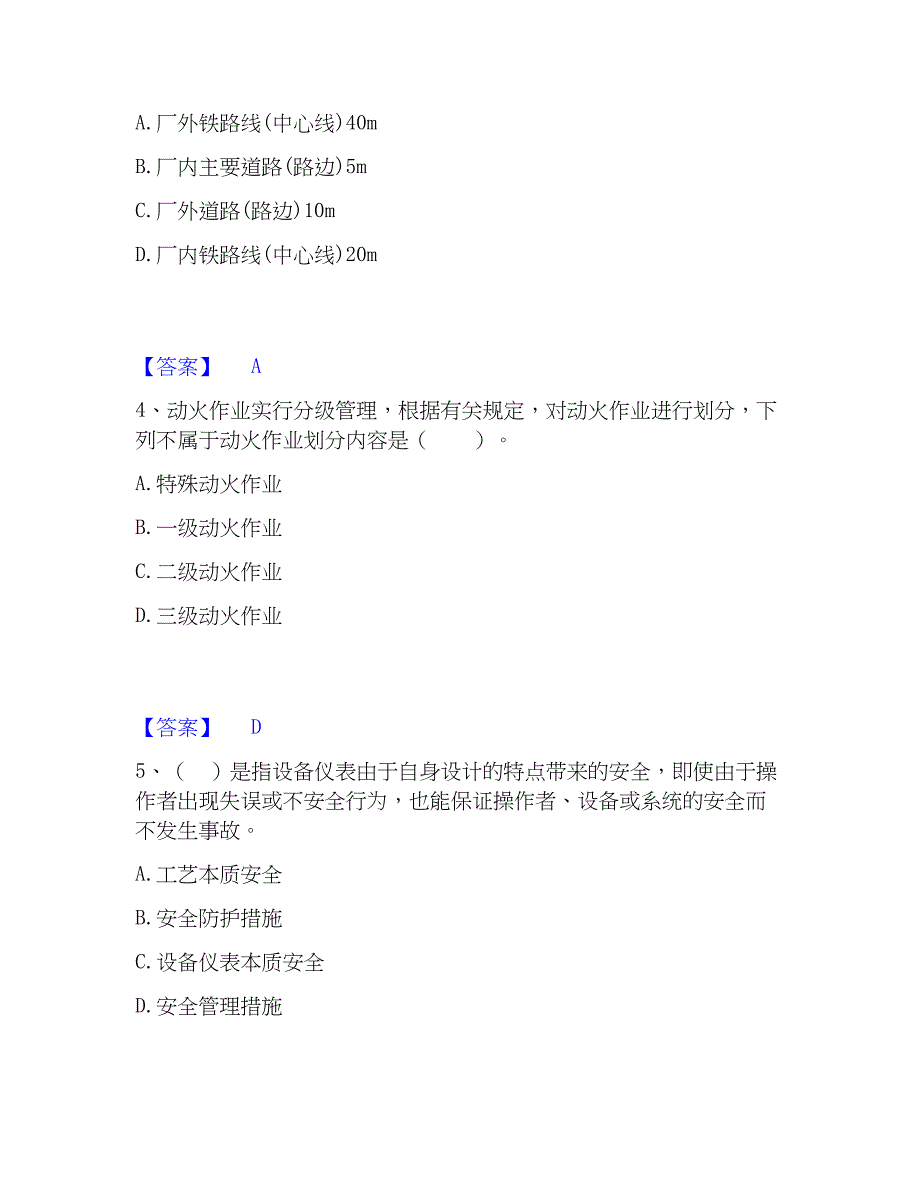 A. 厂外铁路线(中心线)40m

B. 厂内主要道路(路边)5m

C. 厂外道路(路边)10m

D. 厂内铁路线(中心线)20m

【答案】 A

4、动火作业实行分级管理，根据有关规定，对动火作业进行划分，下列不属于动火作业划分内容是（　　）。

A. 特殊动火作业

B. 一级动火作业

C. 二级动火作业

D. 三级动火作业

【答案】 D

5、（　）是指设备仪表由于自身设计的特点带来的安全，即使由于操作者出现失误或不安全行为，也能保证操作者、设备或系统的安全而不发生事故。

A. 工艺本质安全

B. 安全防护措施

C. 设备仪表本质安全

D. 安全管理措施